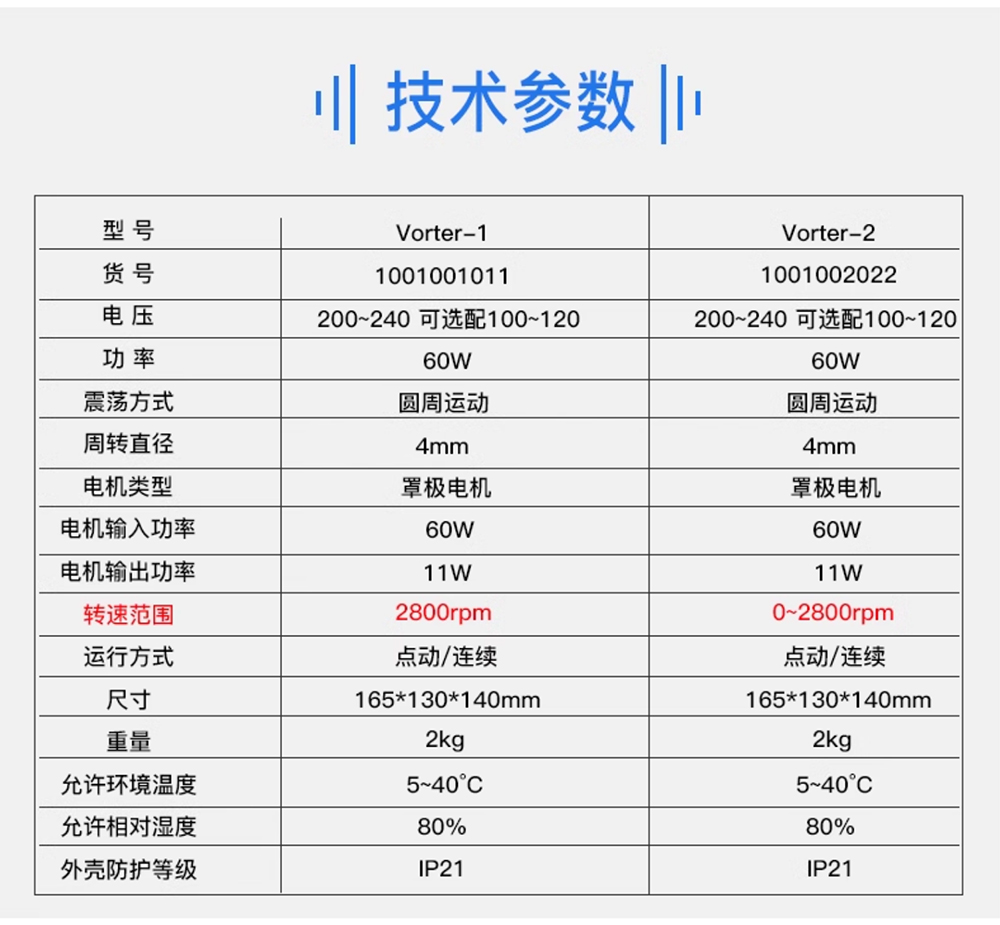 技术参数

| 型 号 | Vorter-1 | Vorter-2 |
|---|---|---|
| 货 号 | 1001001011 | 1001002022 |
| 电 压 | 200~240 可选配100~120 | 200~240 可选配100~120 |
| 功 率 | 60W | 60W |
| 震荡方式 | 圆周运动 | 圆周运动 |
| 周转直径 | 4mm | 4mm |
| 电机类型 | 罩极电机 | 罩极电机 |
| 电机输入功率 | 60W | 60W |
| 电机输出功率 | 11W | 11W |
| 转速范围 | 2800rpm | 0~2800rpm |
| 运行方式 | 点动/连续 | 点动/连续 |
| 尺寸 | 165\*130\*140mm | 165\*130\*140mm |
| 重量 | 2kg | 2kg |
| 允许环境温度 | 5~40°C | 5~40°C |
| 允许相对湿度 | 80% | 80% |
| 外壳防护等级 | IP21 | IP21 |